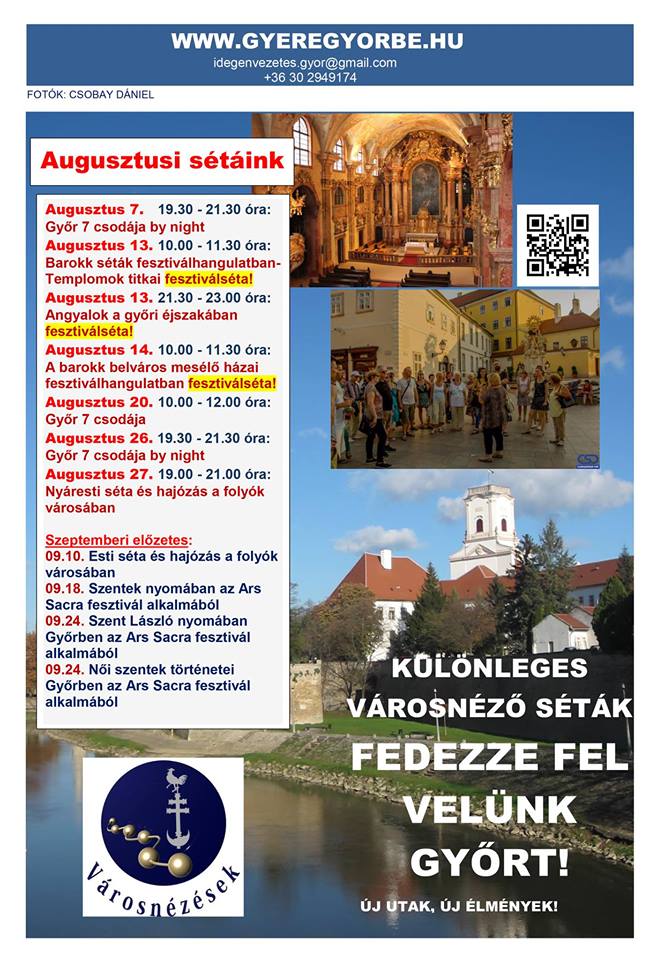 WWW.GYEREGYORBE.HU
idegenvezetes.gyor@gmail.com
+36 30 2949174

FOTÓK: CSOBAY DÁNIEL

Augusztusi sétáink

Augusztus 7. 19.30 - 21.30 óra:
Győr 7 csodája by night
Augusztus 13. 10.00 - 11.30 óra:
Barokk séták fesztiválhangulatban-Templomok titkai fesztiválséta!
Augusztus 13. 21.30 - 23.00 óra:
Angyalok a győri éjszakában fesztiválséta!
Augusztus 14. 10.00 - 11.30 óra:
A barokk belváros mesélő házai fesztiválhangulatban fesztiválséta!
Augusztus 20. 10.00 - 12.00 óra:
Győr 7 csodája
Augusztus 26. 19.30 - 21.30 óra:
Győr 7 csodája by night
Augusztus 27. 19.00 - 21.00 óra:
Nyáresti séta és hajózás a folyók városában

Szeptemberi előzetes:
09.10. Esti séta és hajózás a folyók városában
09.18. Szentek nyomában az Ars Sacra fesztivál alkalmából
09.24. Szent László nyomában Győrben az Ars Sacra fesztivál alkalmából
09.24. Női szentek történetei Győrben az Ars Sacra fesztivál alkalmából

Városnézések

KÜLÖNLEGES VÁROSNÉZŐ SÉTÁK
FEDEZZE FEL VELÜNK GYŐRT!
ÚJ UTAK, ÚJ ÉLMÉNYEK!